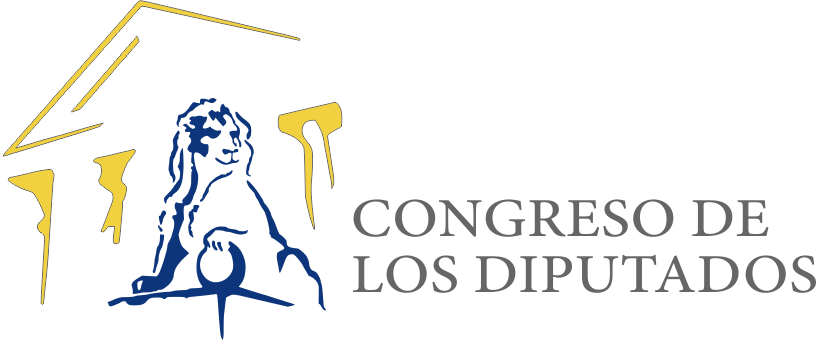 CONGRESO DE
LOS DIPUTADOS